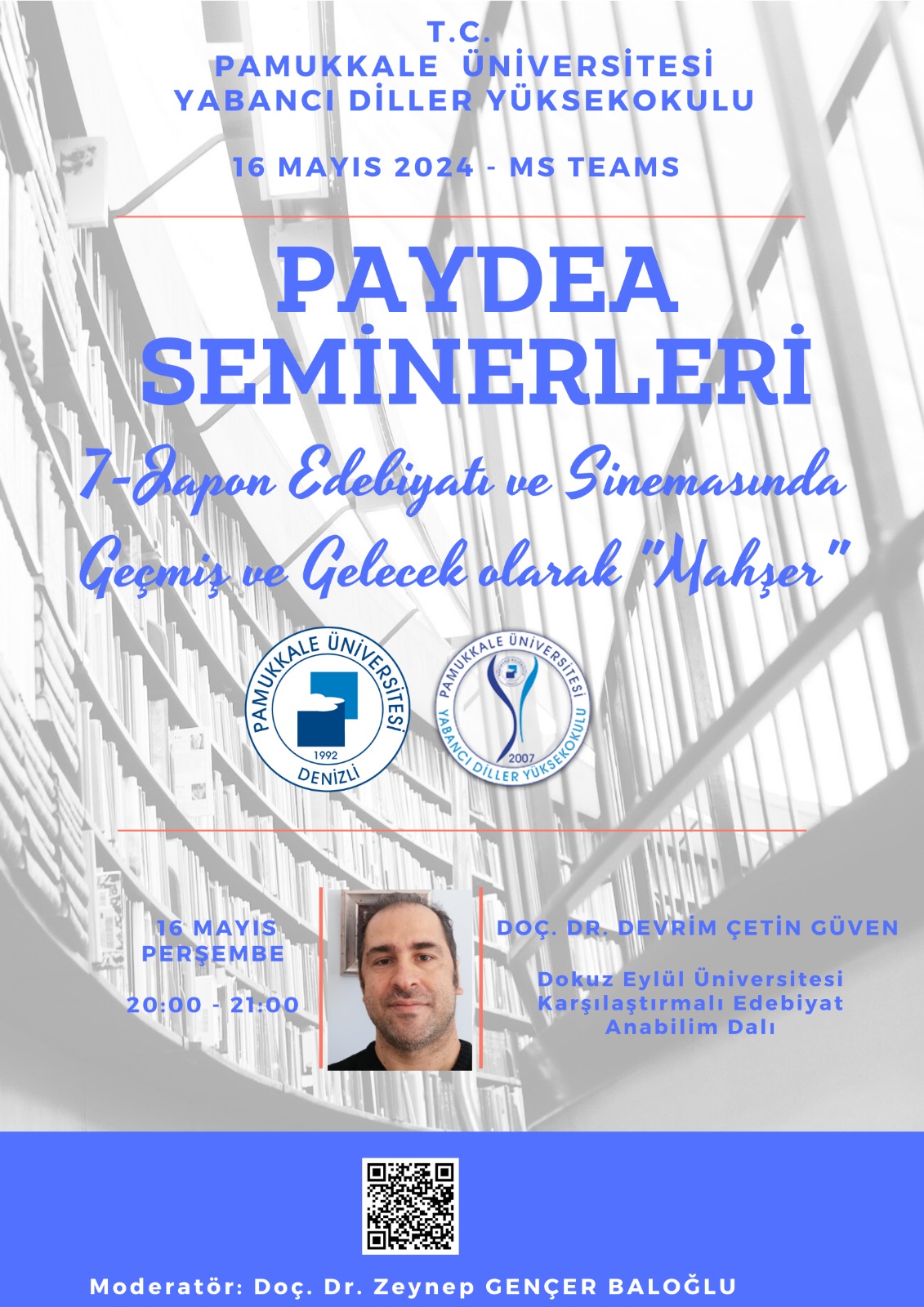 T.C.
PAMUKKALE ÜNİVERSİTESİ
YABANCI DİLLER YÜKSEKOKULU

16 MAYIS 2024 - MS TEAMS

PAYDEA
SEMİNERLERİ

7-Japon Edebiyatı ve Sinemasında Geçmiş ve Gelecek olarak "Mahşer"

PAMUKKALE ÜNİVERSİTESİ
1992
DENİZLİ

PAMUKKALE ÜNİVERSİTESİ
2007
YABANCI DİLLER YÜKSEKOKULU

16 MAYIS
PERŞEMBE

20:00 - 21:00

DOÇ. DR. DEVRİM ÇETİN GÜVEN

Dokuz Eylül Üniversitesi
Karşılaştırmalı Edebiyat
Anabilim Dalı

Moderatör: Doç. Dr. Zeynep GENÇER BALOĞLU